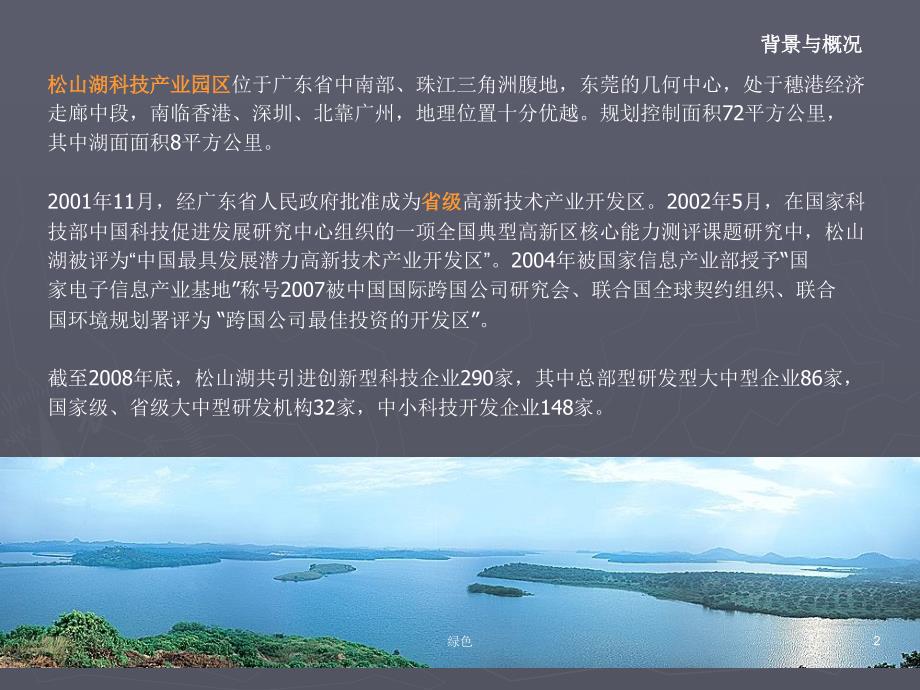 背景与概况

松山湖科技产业园区位于广东省中南部、珠江三角洲腹地，东莞的几何中心，处于穗港经济走廊中段，南临香港、深圳、北靠广州，地理位置十分优越。规划控制面积72平方公里，其中湖面面积8平方公里。

2001年11月，经广东省人民政府批准成为省级高新技术产业开发区。2002年5月，在国家科技部中国科技促进发展研究中心组织的一项全国典型高新区核心能力测评课题研究中，松山湖被评为“中国最具发展潜力高新技术产业开发区”。2004年被国家信息产业部授予“国家电子信息产业基地”称号2007被中国国际跨国公司研究会、联合国全球契约组织、联合国环境规划署评为 “跨国公司最佳投资的开发区”。

截至2008年底，松山湖共引进创新型科技企业290家，其中总部型研发型大中型企业86家，国家级、省级大中型研发机构32家，中小科技开发企业148家。

绿色

2